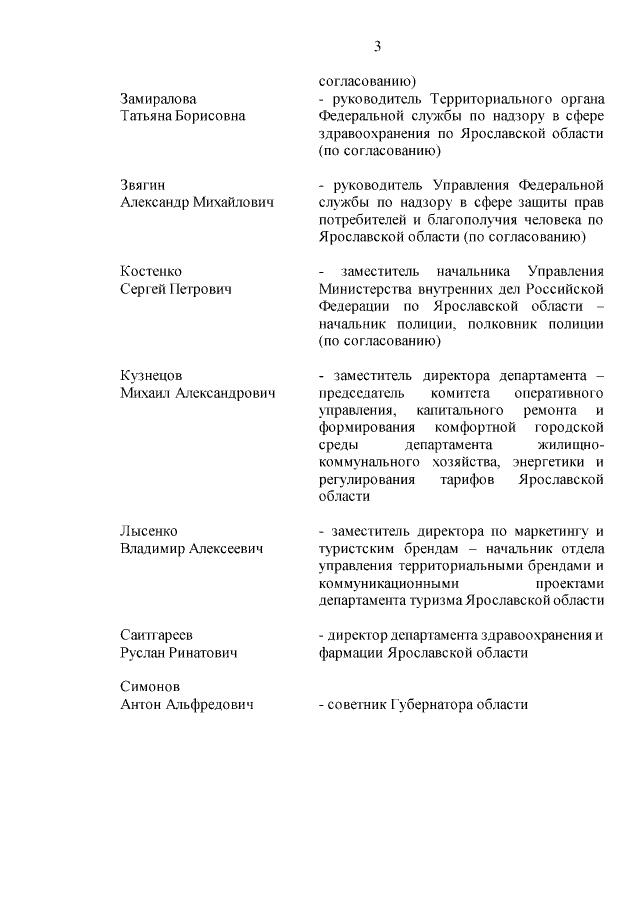 3

согласованию)

Замиралова Татьяна Борисовна - руководитель Территориального органа Федеральной службы по надзору в сфере здравоохранения по Ярославской области (по согласованию)

Звягин Александр Михайлович - руководитель Управления Федеральной службы по надзору в сфере защиты прав потребителей и благополучия человека по Ярославской области (по согласованию)

Костенко Сергей Петрович - заместитель начальника Управления Министерства внутренних дел Российской Федерации по Ярославской области – начальник полиции, полковник полиции (по согласованию)

Кузнецов Михаил Александрович - заместитель директора департамента – председатель комитета оперативного управления, капитального ремонта и формирования комфортной городской среды департамента жилищно-коммунального хозяйства, энергетики и регулирования тарифов Ярославской области

Лысенко Владимир Алексеевич - заместитель директора по маркетингу и туристским брендам – начальник отдела управления территориальными брендами и коммуникационными проектами департамента туризма Ярославской области

Саитгареев Руслан Ринатович - директор департамента здравоохранения и фармации Ярославской области

Симонов Антон Альфредович - советник Губернатора области